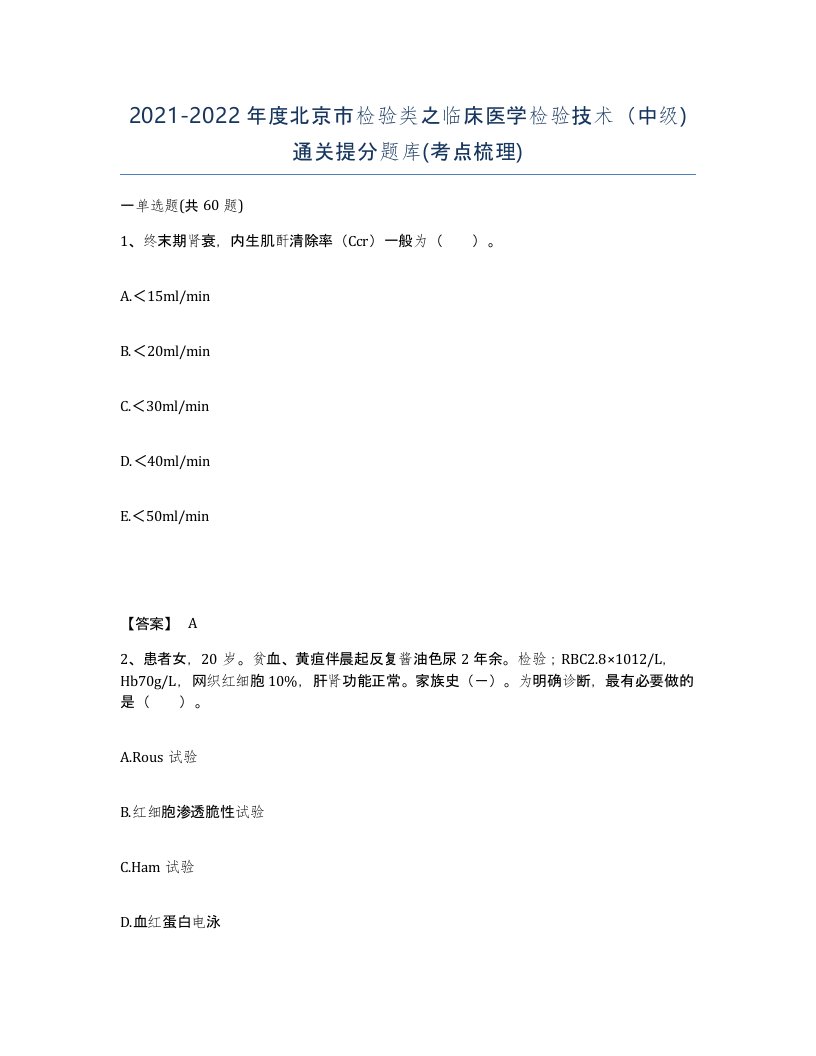 2021-2022 年度北京市检验类之临床医学检验技术（中级)通关提分题库(考点梳理)

一单选题(共 60 题)

1、终末期肾衰，内生肌酐清除率（Ccr）一般为（　　）。

A.＜15ml/min

B.＜20ml/min

C.＜30ml/min

D.＜40ml/min

E.＜50ml/min

【答案】 A

2、患者女，20 岁。贫血、黄疸伴晨起反复酱油色尿 2 年余。检验；RBC2.8×1012/L，Hb70g/L，网织红细胞 10%，肝肾功能正常。家族史（一）。为明确诊断，最有必要做的是（　　）。

A.Rous 试验

B.红细胞渗透脆性试验

C.Ham 试验

D.血红蛋白电泳